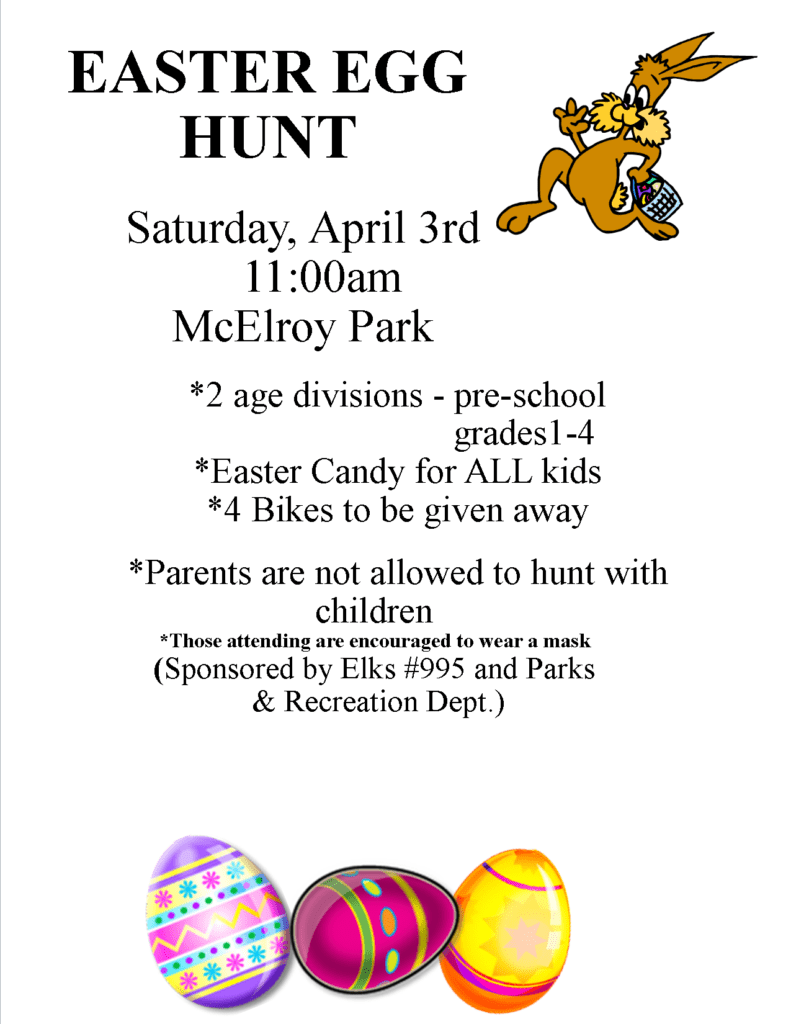 EASTER EGG HUNT

Saturday, April 3rd
11:00am
McElroy Park

*2 age divisions - pre-school
grades1-4
*Easter Candy for ALL kids
*4 Bikes to be given away

*Parents are not allowed to hunt with children

*Those attending are encouraged to wear a mask

(Sponsored by Elks #995 and Parks & Recreation Dept.)